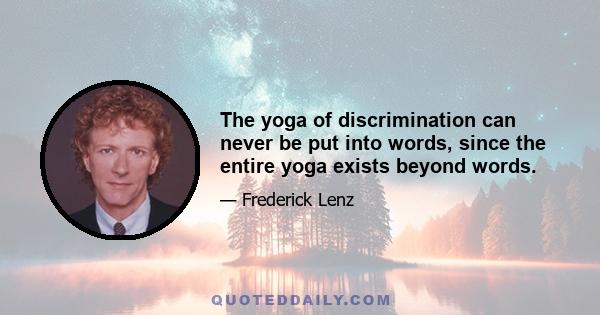 The yoga of discrimination can never be put into words, since the entire yoga exists beyond words.

— Frederick Lenz

QUOTEDDAILY.COM